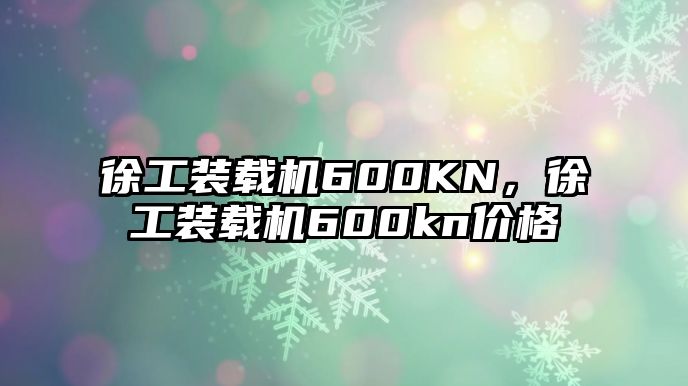 徐工装载机600KN，徐工装载机600kn价格